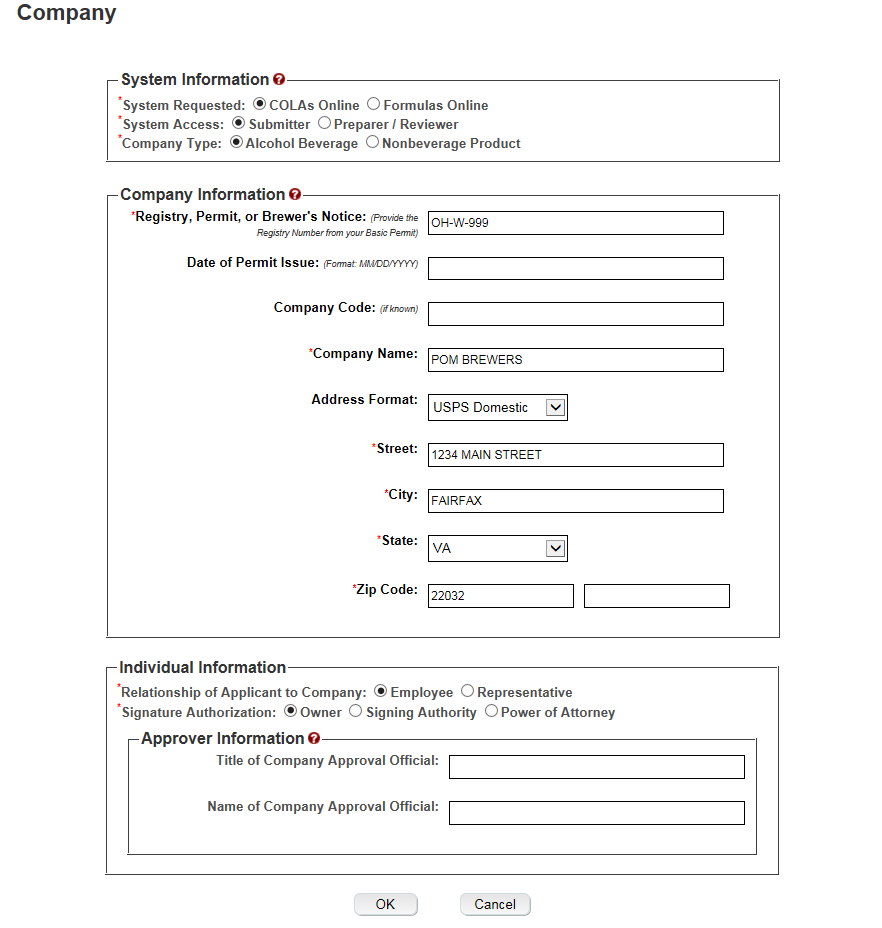 Company

System Information

*System Requested: COLAs Online Formulas Online
*System Access: Submitter Preparer / Reviewer
*Company Type: Alcohol Beverage Nonbeverage Product

Company Information

*Registry, Permit, or Brewer's Notice: (Provide the Registry Number from your Basic Permit) OH-W-999

Date of Permit Issue: (Format: MM/DD/YYYY)

Company Code: (if known)

*Company Name: POM BREWERS

Address Format: USPS Domestic

*Street: 1234 MAIN STREET

*City: FAIRFAX

*State: VA

*Zip Code: 22032

Individual Information

*Relationship of Applicant to Company: Employee Representative
*Signature Authorization: Owner Signing Authority Power of Attorney

Approver Information

Title of Company Approval Official:

Name of Company Approval Official:

OK Cancel